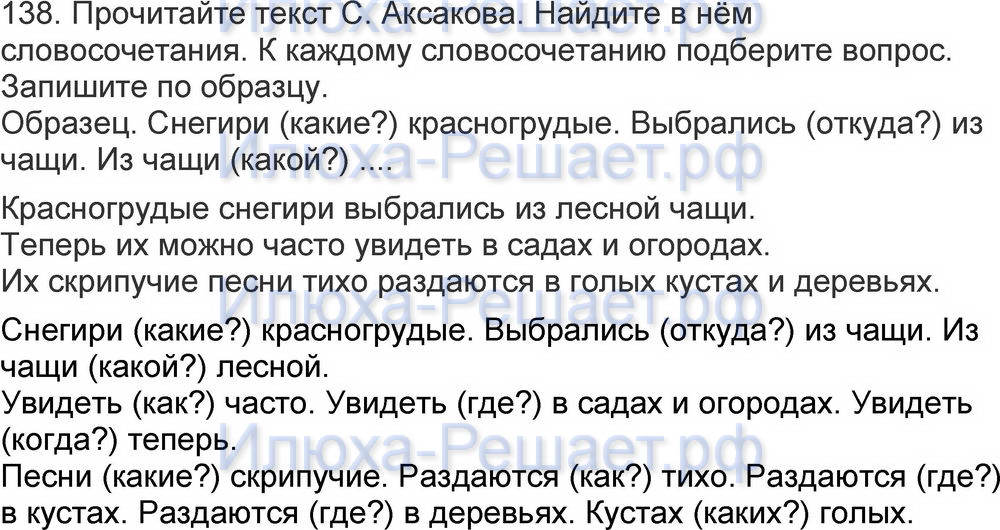 138. Прочитайте текст С. Аксакова. Найдите в нём словосочетания. К каждому словосочетанию подберите вопрос. Запишите по образцу.
Образец. Снегири (какие?) красногрудые. Выбрались (откуда?) из чащи. Из чащи (какой?) ....

Красногрудые снегири выбрались из лесной чащи.
Теперь их можно часто увидеть в садах и огородах.
Их скрипучие песни тихо раздаются в голых кустах и деревьях.

Снегири (какие?) красногрудые. Выбрались (откуда?) из чащи. Из чащи (какой?) лесной.
Увидеть (как?) часто. Увидеть (где?) в садах и огородах. Увидеть (когда?) теперь.
Песни (какие?) скрипучие. Раздаются (как?) тихо. Раздаются (где?) в кустах. Раздаются (где?) в деревьях. Кустах (каких?) голых.

Илюха-Решает.рф